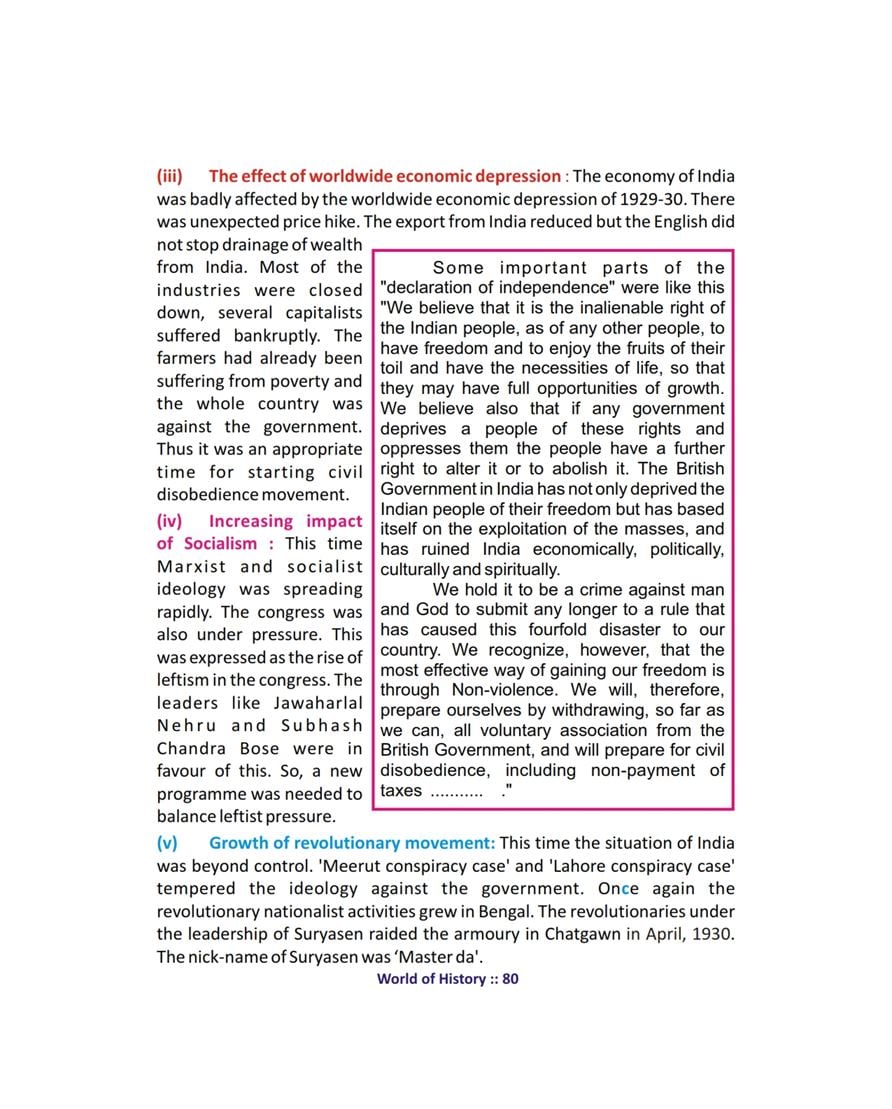 (iii) The effect of worldwide economic depression : The economy of India was badly affected by the worldwide economic depression of 1929-30. There was unexpected price hike. The export from India reduced but the English did not stop drainage of wealth from India. Most of the industries were closed down, several capitalists suffered bankruptly. The farmers had already been suffering from poverty and the whole country was against the government. Thus it was an appropriate time for starting civil disobedience movement.

(iv) Increasing impact of Socialism : This time Marxist and socialist ideology was spreading rapidly. The congress was also under pressure. This was expressed as the rise of leftism in the congress. The leaders like Jawaharlal Nehru and Subhash Chandra Bose were in favour of this. So, a new programme was needed to balance leftist pressure.

Some important parts of the "declaration of independence" were like this "We believe that it is the inalienable right of the Indian people, as of any other people, to have freedom and to enjoy the fruits of their toil and have the necessities of life, so that they may have full opportunities of growth. We believe also that if any government deprives a people of these rights and oppresses them the people have a further right to alter it or to abolish it. The British Government in India has not only deprived the Indian people of their freedom but has based itself on the exploitation of the masses, and has ruined India economically, politically, culturally and spiritually.

We hold it to be a crime against man and God to submit any longer to a rule that has caused this fourfold disaster to our country. We recognize, however, that the most effective way of gaining our freedom is through Non-violence. We will, therefore, prepare ourselves by withdrawing, so far as we can, all voluntary association from the British Government, and will prepare for civil disobedience, including non-payment of taxes ........... ."

(v) Growth of revolutionary movement: This time the situation of India was beyond control. 'Meerut conspiracy case' and 'Lahore conspiracy case' tempered the ideology against the government. Once again the revolutionary nationalist activities grew in Bengal. The revolutionaries under the leadership of Suryasen raided the armoury in Chatgawn in April, 1930. The nick-name of Suryasen was 'Master da'.

World of History :: 80